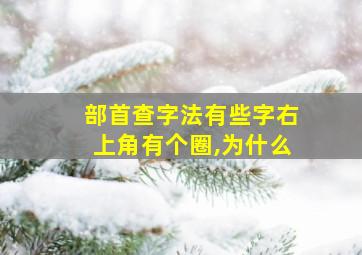 部首查字法有些字右上角有个圈,为什么